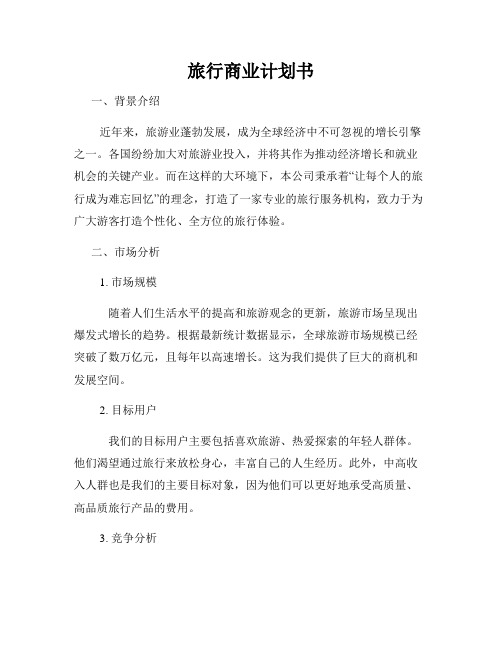 旅行商业计划书

一、背景介绍

近年来，旅游业蓬勃发展，成为全球经济中不可忽视的增长引擎之一。各国纷纷加大对旅游业投入，并将其作为推动经济增长和就业机会的关键产业。而在这样的大环境下，本公司秉承着“让每个人的旅行成为难忘回忆”的理念，打造了一家专业的旅行服务机构，致力于为广大游客打造个性化、全方位的旅行体验。

二、市场分析

1. 市场规模

随着人们生活水平的提高和旅游观念的更新，旅游市场呈现出爆发式增长的趋势。根据最新统计数据显示，全球旅游市场规模已经突破了数万亿元，且每年以高速增长。这为我们提供了巨大的商机和发展空间。

2. 目标用户

我们的目标用户主要包括喜欢旅游、热爱探索的年轻人群体。他们渴望通过旅行来放松身心，丰富自己的人生经历。此外，中高收入人群也是我们的主要目标对象，因为他们可以更好地承受高质量、高品质旅行产品的费用。

3. 竞争分析